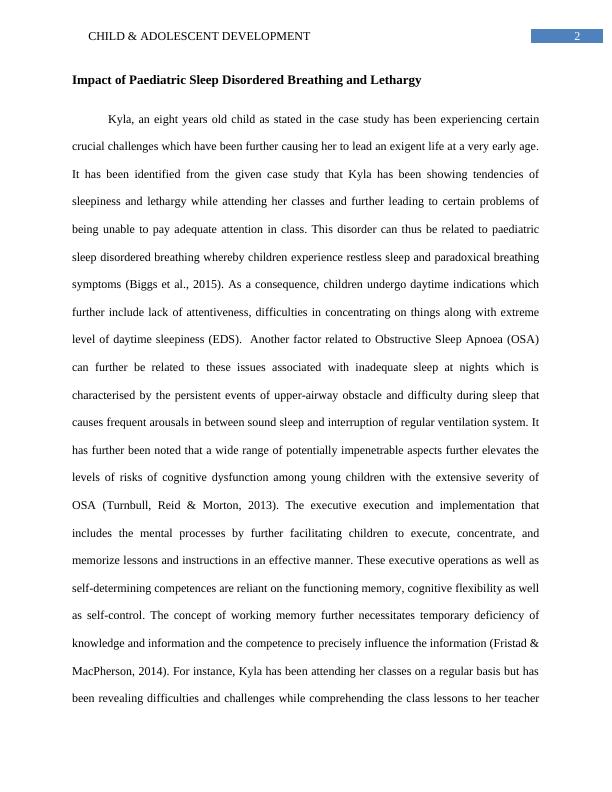 CHILD & ADOLESCENT DEVELOPMENT 2

Impact of Paediatric Sleep Disordered Breathing and Lethargy

Kyla, an eight years old child as stated in the case study has been experiencing certain crucial challenges which have been further causing her to lead an exigent life at a very early age. It has been identified from the given case study that Kyla has been showing tendencies of sleepiness and lethargy while attending her classes and further leading to certain problems of being unable to pay adequate attention in class. This disorder can thus be related to paediatric sleep disordered breathing whereby children experience restless sleep and paradoxical breathing symptoms (Biggs et al., 2015). As a consequence, children undergo daytime indications which further include lack of attentiveness, difficulties in concentrating on things along with extreme level of daytime sleepiness (EDS). Another factor related to Obstructive Sleep Apnoea (OSA) can further be related to these issues associated with inadequate sleep at nights which is characterised by the persistent events of upper-airway obstacle and difficulty during sleep that causes frequent arousals in between sound sleep and interruption of regular ventilation system. It has further been noted that a wide range of potentially impenetrable aspects further elevates the levels of risks of cognitive dysfunction among young children with the extensive severity of OSA (Turnbull, Reid & Morton, 2013). The executive execution and implementation that includes the mental processes by further facilitating children to execute, concentrate, and memorize lessons and instructions in an effective manner. These executive operations as well as self-determining competences are reliant on the functioning memory, cognitive flexibility as well as self-control. The concept of working memory further necessitates temporary deficiency of knowledge and information and the competence to precisely influence the information (Fristad & MacPherson, 2014). For instance, Kyla has been attending her classes on a regular basis but has been revealing difficulties and challenges while comprehending the class lessons to her teacher